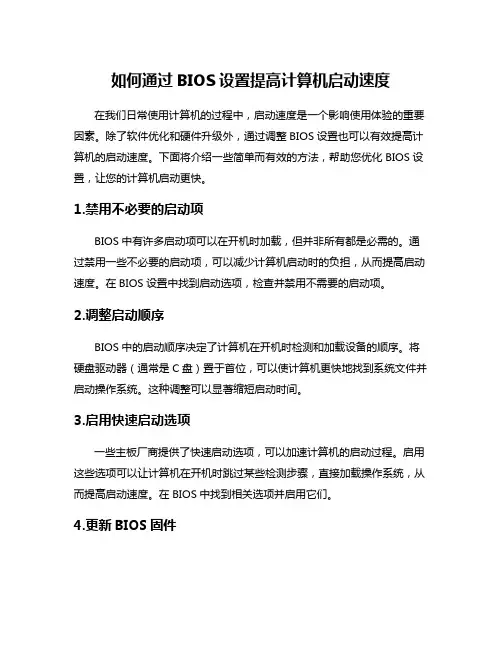 如何通过 BIOS 设置提高计算机启动速度

在我们日常使用计算机的过程中，启动速度是一个影响使用体验的重要因素。除了软件优化和硬件升级外，通过调整 BIOS 设置也可以有效提高计算机的启动速度。下面将介绍一些简单而有效的方法，帮助您优化 BIOS 设置，让您的计算机启动更快。

1.禁用不必要的启动项

BIOS 中有许多启动项可以在开机时加载，但并非所有都是必需的。通过禁用一些不必要的启动项，可以减少计算机启动时的负担，从而提高启动速度。在 BIOS 设置中找到启动选项，检查并禁用不需要的启动项。

2.调整启动顺序

BIOS 中的启动顺序决定了计算机在开机时检测和加载设备的顺序。将硬盘驱动器（通常是 C 盘）置于首位，可以使计算机更快地找到系统文件并启动操作系统。这种调整可以显著缩短启动时间。

3.启用快速启动选项

一些主板厂商提供了快速启动选项，可以加速计算机的启动过程。启用这些选项可以让计算机在开机时跳过某些检测步骤，直接加载操作系统，从而提高启动速度。在 BIOS 中找到相关选项并启用它们。

4.更新 BIOS 固件